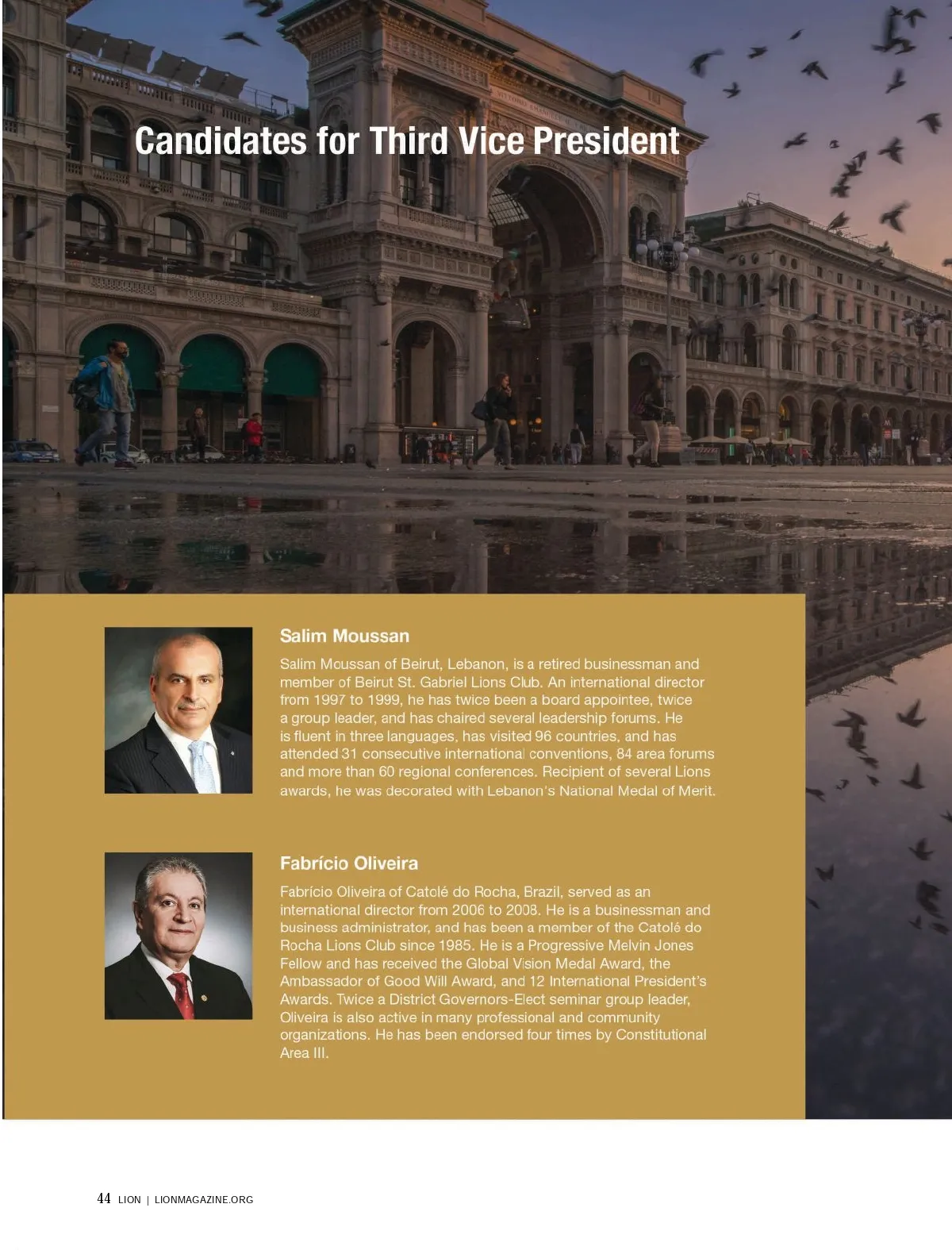 Candidates for Third Vice President

Salim Moussan

Salim Moussan of Beirut, Lebanon, is a retired businessman and member of Beirut St. Gabriel Lions Club. An international director from 1997 to 1999, he has twice been a board appointee, twice a group leader, and has chaired several leadership forums. He is fluent in three languages, has visited 96 countries, and has attended 31 consecutive international conventions, 84 area forums and more than 60 regional conferences. Recipient of several Lions awards, he was decorated with Lebanon's National Medal of Merit.

Fabrício Oliveira

Fabrício Oliveira of Catolé do Rocha, Brazil, served as an international director from 2006 to 2008. He is a businessman and business administrator, and has been a member of the Catolé do Rocha Lions Club since 1985. He is a Progressive Melvin Jones Fellow and has received the Global Vision Medal Award, the Ambassador of Good Will Award, and 12 International President's Awards. Twice a District Governors-Elect seminar group leader, Oliveira is also active in many professional and community organizations. He has been endorsed four times by Constitutional Area III.

44 LION | LIONMAGAZINE.ORG